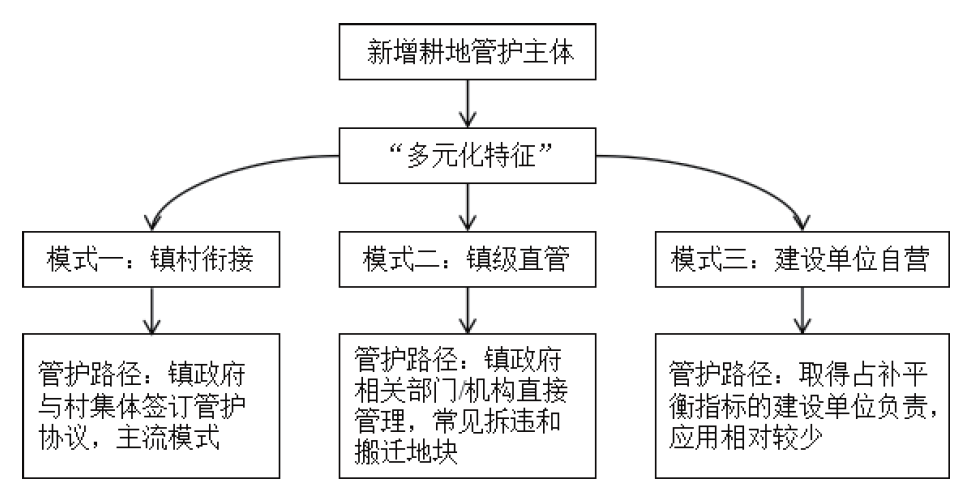 新增耕地管护主体

“多元化特征”

模式一：镇村衔接

模式二：镇级直管

模式三：建设单位自营

管护路径：镇政府与村集体签订管护协议，主流模式

管护路径：镇政府相关部门/机构直接管理，常见拆违和搬迁地块

管护路径：取得占补平衡指标的建设单位负责，应用相对较少